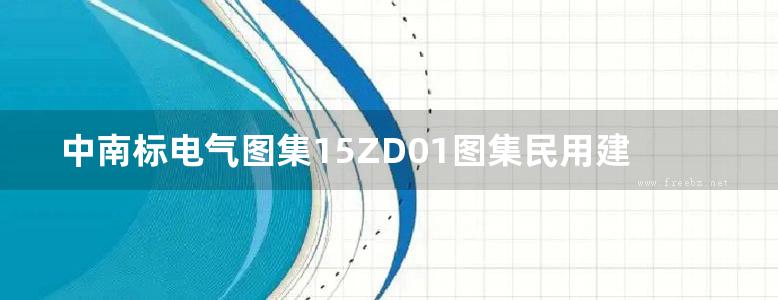 中南标电气图集15ZD01图集民用建

www.freebz.net